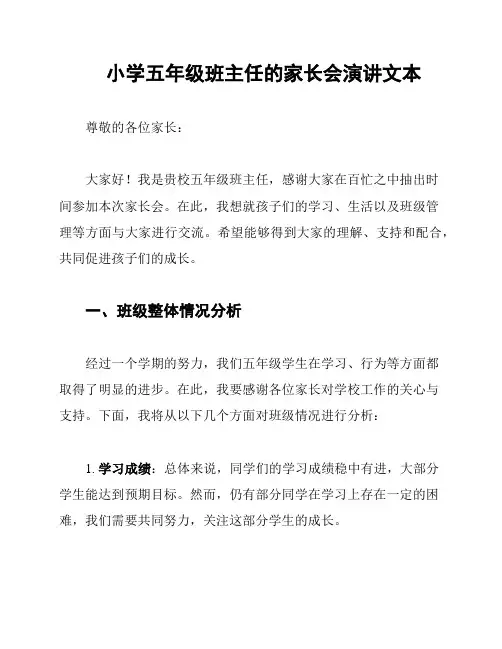 小学五年级班主任的家长会演讲文本

尊敬的各位家长：

大家好！我是贵校五年级班主任，感谢大家在百忙之中抽出时间参加本次家长会。在此，我想就孩子们的学习、生活以及班级管理等方面与大家进行交流。希望能够得到大家的理解、支持和配合，共同促进孩子们的成长。

一、班级整体情况分析

经过一个学期的努力，我们五年级学生在学习、行为等方面都取得了明显的进步。在此，我要感谢各位家长对学校工作的关心与支持。下面，我将从以下几个方面对班级情况进行分析：

1. 学习成绩：总体来说，同学们的学习成绩稳中有进，大部分学生能达到预期目标。然而，仍有部分同学在学习上存在一定的困难，我们需要共同努力，关注这部分学生的成长。